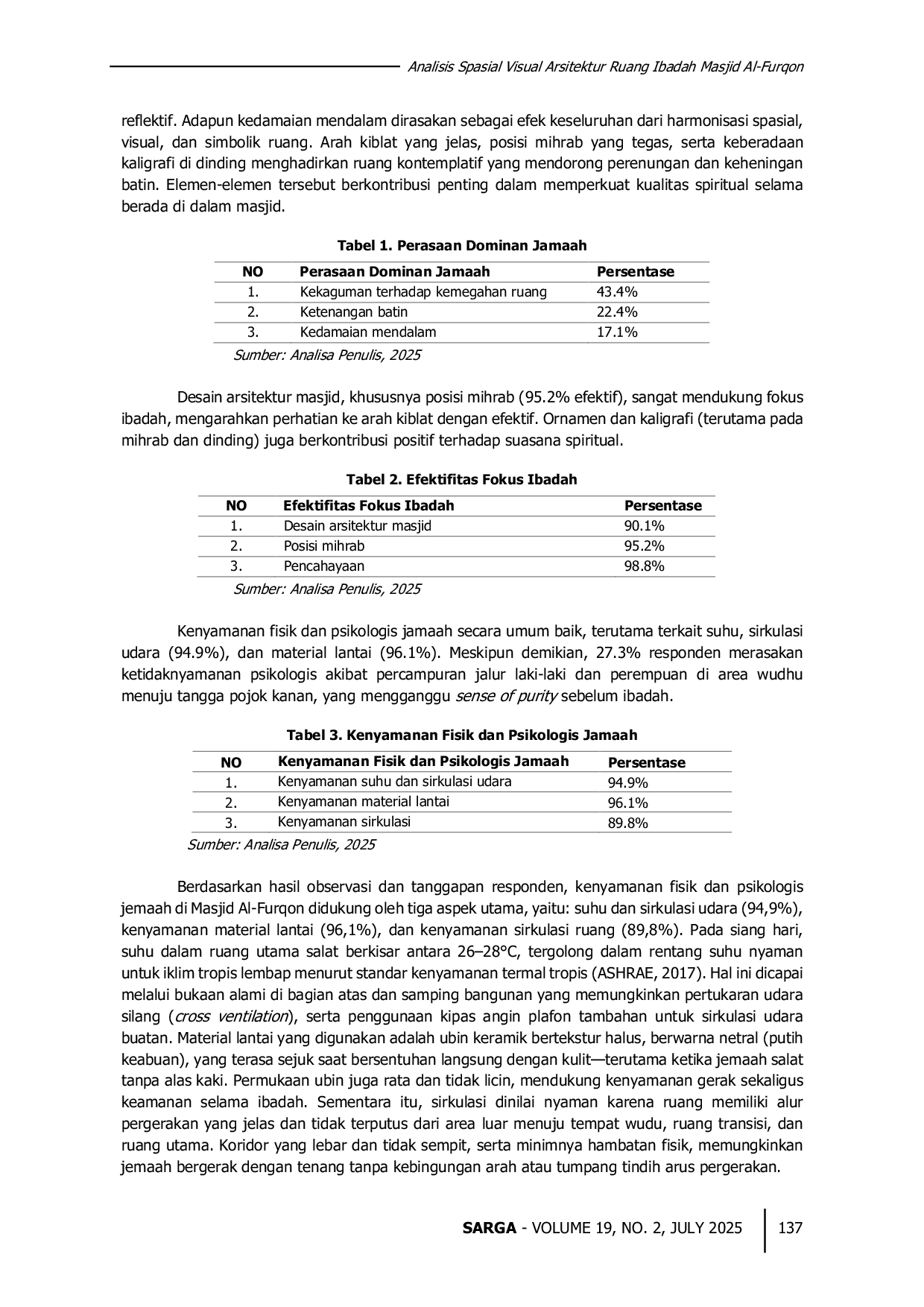 Analisis Spasial Visual Arsitektur Ruang Ibadah Masjid Al-Furqon

reflektif. Adapun kedamaian mendalam dirasakan sebagai efek keseluruhan dari harmonisasi spasial, visual, dan simbolik ruang. Arah kiblat yang jelas, posisi mihrab yang tegas, serta keberadaan kaligrafi di dinding menghadirkan ruang kontemplatif yang mendorong perenungan dan keheningan batin. Elemen-elemen tersebut berkontribusi penting dalam memperkuat kualitas spiritual selama berada di dalam masjid.

Tabel 1. Perasaan Dominan Jamaah

| NO | Perasaan Dominan Jamaah | Persentase |
|---|---|---|
| 1. | Kekaguman terhadap kemegahan ruang | 43.4% |
| 2. | Ketenangan batin | 22.4% |
| 3. | Kedamaian mendalam | 17.1% |

Sumber: Analisa Penulis, 2025

Desain arsitektur masjid, khususnya posisi mihrab (95.2% efektif), sangat mendukung fokus ibadah, mengarahkan perhatian ke arah kiblat dengan efektif. Ornamen dan kaligrafi (terutama pada mihrab dan dinding) juga berkontribusi positif terhadap suasana spiritual.

Tabel 2. Efektifitas Fokus Ibadah

| NO | Efektifitas Fokus Ibadah | Persentase |
|---|---|---|
| 1. | Desain arsitektur masjid | 90.1% |
| 2. | Posisi mihrab | 95.2% |
| 3. | Pencahayaan | 98.8% |

Sumber: Analisa Penulis, 2025

Kenyamanan fisik dan psikologis jamaah secara umum baik, terutama terkait suhu, sirkulasi udara (94.9%), dan material lantai (96.1%). Meskipun demikian, 27.3% responden merasakan ketidaknyamanan psikologis akibat percampuran jalur laki-laki dan perempuan di area wudhu menuju tangga pojok kanan, yang mengganggu sense of purity sebelum ibadah.

Tabel 3. Kenyamanan Fisik dan Psikologis Jamaah

| NO | Kenyamanan Fisik dan Psikologis Jamaah | Persentase |
|---|---|---|
| 1. | Kenyamanan suhu dan sirkulasi udara | 94.9% |
| 2. | Kenyamanan material lantai | 96.1% |
| 3. | Kenyamanan sirkulasi | 89.8% |

Sumber: Analisa Penulis, 2025

Berdasarkan hasil observasi dan tanggapan responden, kenyamanan fisik dan psikologis jemaah di Masjid Al-Furqon didukung oleh tiga aspek utama, yaitu: suhu dan sirkulasi udara (94,9%), kenyamanan material lantai (96,1%), dan kenyamanan sirkulasi ruang (89,8%). Pada siang hari, suhu dalam ruang utama salat berkisar antara 26–28°C, tergolong dalam rentang suhu nyaman untuk iklim tropis lembap menurut standar kenyamanan termal tropis (ASHRAE, 2017). Hal ini dicapai melalui bukaan alami di bagian atas dan samping bangunan yang memungkinkan pertukaran udara silang (cross ventilation), serta penggunaan kipas angin plafon tambahan untuk sirkulasi udara buatan. Material lantai yang digunakan adalah ubin keramik bertekstur halus, berwarna netral (putih keabuan), yang terasa sejuk saat bersentuhan langsung dengan kulit—terutama ketika jemaah salat tanpa alas kaki. Permukaan ubin juga rata dan tidak licin, mendukung kenyamanan gerak sekaligus keamanan selama ibadah. Sementara itu, sirkulasi dinilai nyaman karena ruang memiliki alur pergerakan yang jelas dan tidak terputus dari area luar menuju tempat wudu, ruang transisi, dan ruang utama. Koridor yang lebar dan tidak sempit, serta minimnya hambatan fisik, memungkinkan jemaah bergerak dengan tenang tanpa kebingungan arah atau tumpang tindih arus pergerakan.

SARGA - VOLUME 19, NO. 2, JULY 2025 137